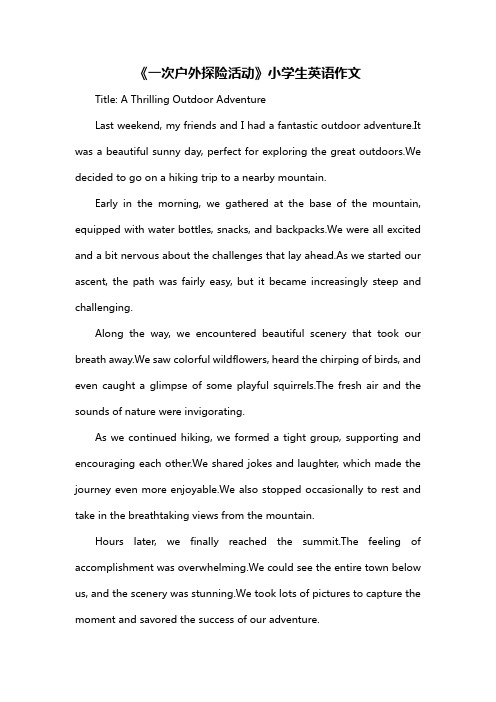 《一次户外探险活动》小学生英语作文

Title: A Thrilling Outdoor Adventure

Last weekend, my friends and I had a fantastic outdoor adventure.It was a beautiful sunny day, perfect for exploring the great outdoors.We decided to go on a hiking trip to a nearby mountain.

Early in the morning, we gathered at the base of the mountain, equipped with water bottles, snacks, and backpacks.We were all excited and a bit nervous about the challenges that lay ahead.As we started our ascent, the path was fairly easy, but it became increasingly steep and challenging.

Along the way, we encountered beautiful scenery that took our breath away.We saw colorful wildflowers, heard the chirping of birds, and even caught a glimpse of some playful squirrels.The fresh air and the sounds of nature were invigorating.

As we continued hiking, we formed a tight group, supporting and encouraging each other.We shared jokes and laughter, which made the journey even more enjoyable.We also stopped occasionally to rest and take in the breathtaking views from the mountain.

Hours later, we finally reached the summit.The feeling of accomplishment was overwhelming.We could see the entire town below us, and the scenery was stunning.We took lots of pictures to capture the moment and savored the success of our adventure.